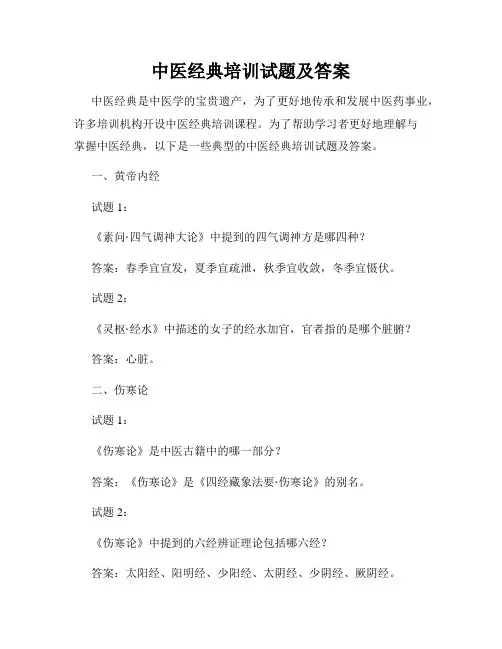 中医经典培训试题及答案

中医经典是中医学的宝贵遗产，为了更好地传承和发展中医药事业，许多培训机构开设中医经典培训课程。为了帮助学习者更好地理解与掌握中医经典，以下是一些典型的中医经典培训试题及答案。

一、黄帝内经

试题 1：

《素问·四气调神大论》中提到的四气调神方是哪四种？

答案：春季宜宣发，夏季宜疏泄，秋季宜收敛，冬季宜慑伏。

试题 2：

《灵枢·经水》中描述的女子的经水加官，官者指的是哪个脏腑？

答案：心脏。

二、伤寒论

试题 1：

《伤寒论》是中医古籍中的哪一部分？

答案：《伤寒论》是《四经藏象法要·伤寒论》的别名。

试题 2：

《伤寒论》中提到的六经辨证理论包括哪六经？

答案：太阳经、阳明经、少阳经、太阴经、少阴经、厥阴经。